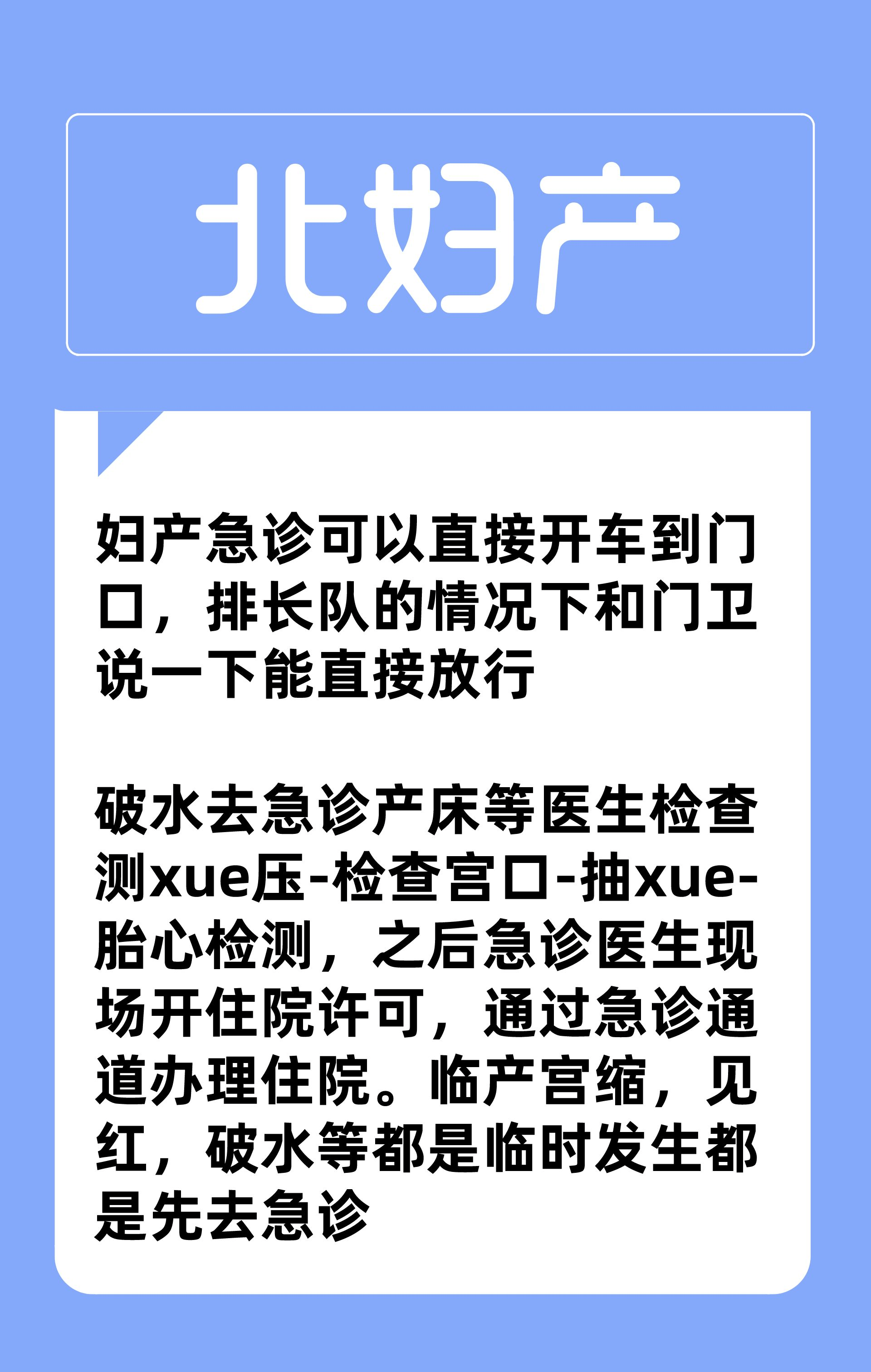 北妇产

妇产急诊可以直接开车到门口，排长队的情况下和门卫说一下能直接放行

破水去急诊产床等医生检查测xue压-检查宫口-抽xue-胎心检测，之后急诊医生现场开住院许可，通过急诊通道办理住院。临产宫缩，见红，破水等都是临时发生都是先去急诊